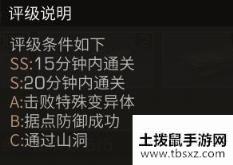 评级说明

评级条件如下
SS:15分钟内通关
S:20分钟内通关
A:击败特殊变异体
B:据点防御成功
C:通过山洞

土拨鼠手游网
www.tbsxz.com